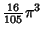 $\frac{16}{105}\pi^3$